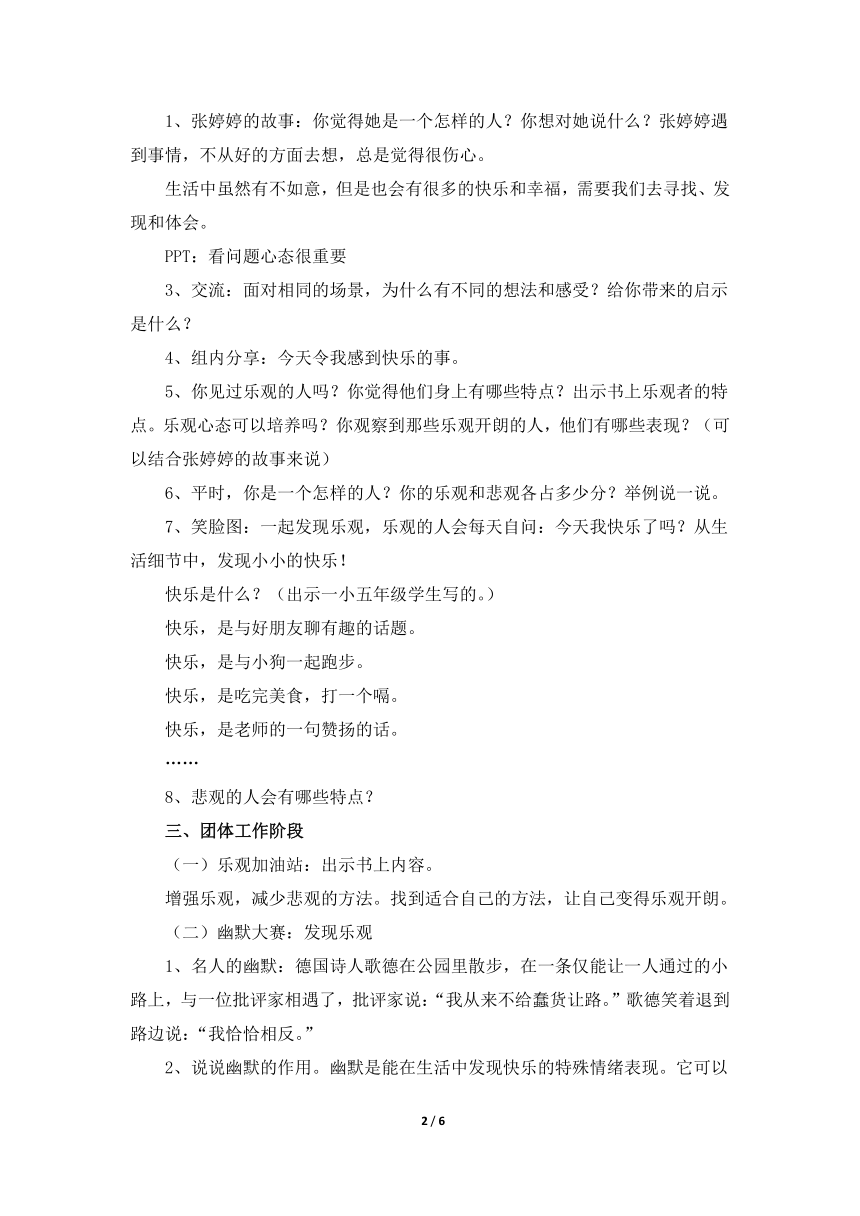 1、张婷婷的故事：你觉得她是一个怎样的人？你想对她说什么？张婷婷遇到事情，不从好的方面去想，总是觉得很伤心。

生活中虽然有不如意，但是也会有很多的快乐和幸福，需要我们去寻找、发现和体会。

PPT：看问题心态很重要

3、交流：面对相同的场景，为什么有不同的想法和感受？给你带来的启示是什么？

4、组内分享：今天令我感到快乐的事。

5、你见过乐观的人吗？你觉得他们身上有哪些特点？出示书上乐观者的特点。乐观心态可以培养吗？你观察到那些乐观开朗的人，他们有哪些表现？（可以结合张婷婷的故事来说）

6、平时，你是一个怎样的人？你的乐观和悲观各占多少分？举例说一说。

7、笑脸图：一起发现乐观，乐观的人会每天自问：今天我快乐了吗？从生活细节中，发现小小的快乐！

快乐是什么？（出示一小五年级学生写的。）

快乐，是与好朋友聊有趣的话题。

快乐，是与小狗一起跑步。

快乐，是吃完美食，打一个嗝。

快乐，是老师的一句赞扬的话。

……

8、悲观的人会有哪些特点？

三、团体工作阶段

（一）乐观加油站：出示书上内容。

增强乐观，减少悲观的方法。找到适合自己的方法，让自己变得乐观开朗。

（二）幽默大赛：发现乐观

1、名人的幽默：德国诗人歌德在公园里散步，在一条仅能让一人通过的小路上，与一位批评家相遇了，批评家说：“我从来不给蠢货让路。”歌德笑着退到路边说：“我恰恰相反。”

2、说说幽默的作用。幽默是能在生活中发现快乐的特殊情绪表现。它可以

2 / 6